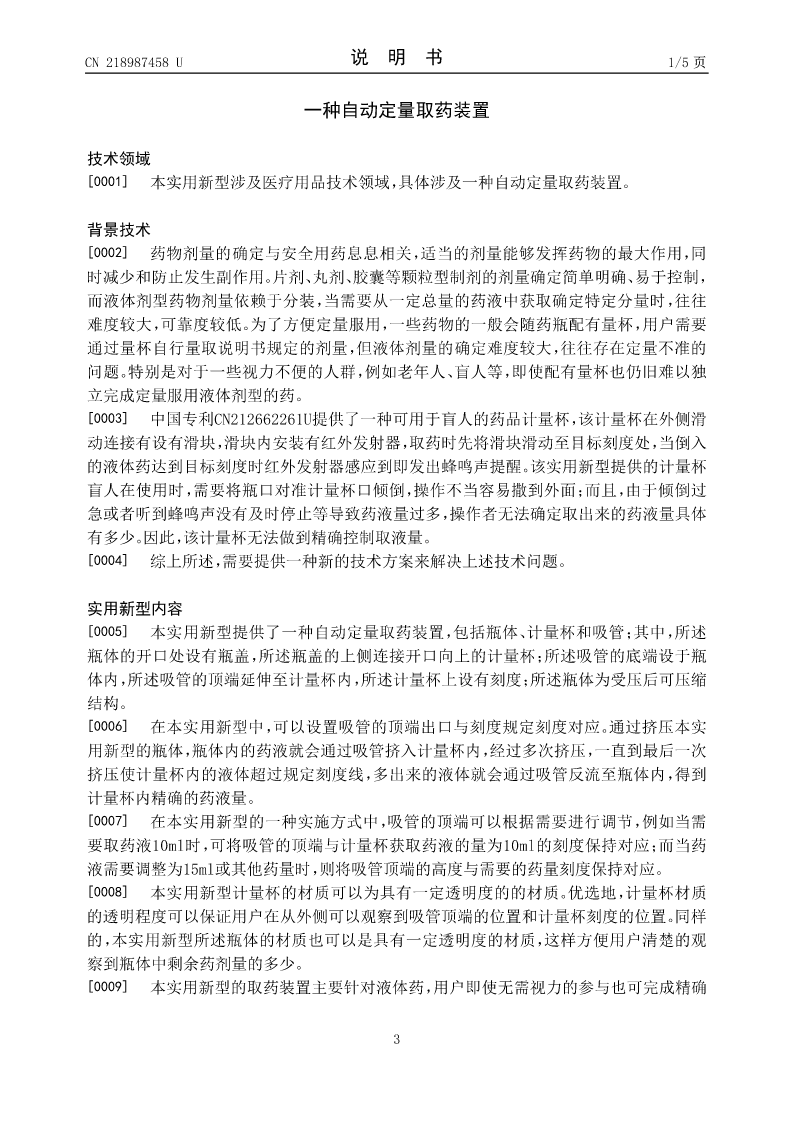 CN 218987458 U

说　明　书

1/5 页

一种自动定量取药装置

技术领域

[0001]　本实用新型涉及医疗用品技术领域，具体涉及一种自动定量取药装置。

背景技术

[0002]　药物剂量的确定与安全用药息息相关，适当的剂量能够发挥药物的最大作用，同时减少和防止发生副作用。片剂、丸剂、胶囊等颗粒型制剂的剂量确定简单明确、易于控制，而液体剂型药物剂量依赖于分装，当需要从一定总量的药液中获取确定特定分量时，往往难度较大，可靠度较低。为了方便定量服用，一些药物的一般会随药瓶配有量杯，用户需要通过量杯自行量取说明书规定的剂量，但液体剂量的确定难度较大，往往存在定量不准的问题。特别是对于一些视力不便的人群，例如老年人、盲人等，即使配有量杯也仍旧难以独立完成定量服用液体剂型的药。

[0003]　中国专利CN212662261U提供了一种可用于盲人的药品计量杯，该计量杯在外侧滑动连接有设有滑块，滑块内安装有红外发射器，取药时先将滑块滑动至目标刻度处，当倒入的液体药达到目标刻度时红外发射器感应到即发出蜂鸣声提醒。该实用新型提供的计量杯盲人在使用时，需要将瓶口对准计量杯口倾倒，操作不当容易撒到外面；而且，由于倾倒过急或者听到蜂鸣声没有及时停止等导致药液量过多，操作者无法确定取出来的药液量具体有多少。因此，该计量杯无法做到精确控制取液量。

[0004]　综上所述，需要提供一种新的技术方案来解决上述技术问题。

实用新型内容

[0005]　本实用新型提供了一种自动定量取药装置，包括瓶体、计量杯和吸管；其中，所述瓶体的开口处设有瓶盖，所述瓶盖的上侧连接开口向上的计量杯；所述吸管的底端设于瓶体内，所述吸管的顶端延伸至计量杯内，所述计量杯上设有刻度；所述瓶体为受压后可压缩结构。

[0006]　在本实用新型中，可以设置吸管的顶端出口与刻度规定刻度对应。通过挤压本实用新型的瓶体，瓶体内的药液就会通过吸管挤入计量杯内，经过多次挤压，一直到最后一次挤压使计量杯内的液体超过规定刻度线，多出来的液体就会通过吸管反流至瓶体内，得到计量杯内精确的药液量。

[0007]　在本实用新型的一种实施方式中，吸管的顶端可以根据需要进行调节，例如当需要取药液10ml时，可将吸管的顶端与计量杯获取药液的量为10ml的刻度保持对应；而当药液需要调整为15ml或其他药量时，则将吸管顶端的高度与需要的药量刻度保持对应。

[0008]　本实用新型计量杯的材质可以为具有一定透明度的的材质。优选地，计量杯材质的透明程度可以保证用户在从外侧可以观察到吸管顶端的位置和计量杯刻度的位置。同样的，本实用新型所述瓶体的材质也可以是具有一定透明度的材质，这样方便用户清楚的观察到瓶体中剩余药剂量的多少。

[0009]　本实用新型的取药装置主要针对液体药，用户即使无需视力的参与也可完成精确

3